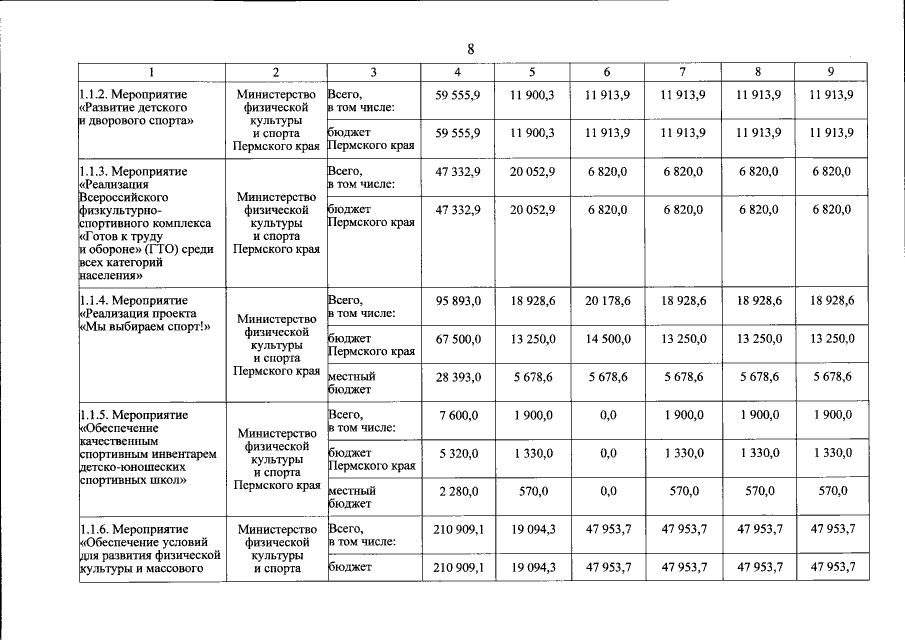 8

| 1 | 2 | 3 | 4 | 5 | 6 | 7 | 8 | 9 |
|---|---|---|---|---|---|---|---|---|
| 1.1.2. Мероприятие «Развитие детского и дворового спорта» | Министерство физической культуры и спорта Пермского края | Всего, в том числе: | 59 555,9 | 11 900,3 | 11 913,9 | 11 913,9 | 11 913,9 | 11 913,9 |
| | | бюджет Пермского края | 59 555,9 | 11 900,3 | 11 913,9 | 11 913,9 | 11 913,9 | 11 913,9 |
| 1.1.3. Мероприятие «Реализация Всероссийского физкультурно-спортивного комплекса «Готов к труду и обороне» (ГТО) среди всех категорий населения» | Министерство физической культуры и спорта Пермского края | Всего, в том числе: | 47 332,9 | 20 052,9 | 6 820,0 | 6 820,0 | 6 820,0 | 6 820,0 |
| | | бюджет Пермского края | 47 332,9 | 20 052,9 | 6 820,0 | 6 820,0 | 6 820,0 | 6 820,0 |
| 1.1.4. Мероприятие «Реализация проекта «Мы выбираем спорт!» | Министерство физической культуры и спорта Пермского края | Всего, в том числе: | 95 893,0 | 18 928,6 | 20 178,6 | 18 928,6 | 18 928,6 | 18 928,6 |
| | | бюджет Пермского края | 67 500,0 | 13 250,0 | 14 500,0 | 13 250,0 | 13 250,0 | 13 250,0 |
| | | местный бюджет | 28 393,0 | 5 678,6 | 5 678,6 | 5 678,6 | 5 678,6 | 5 678,6 |
| 1.1.5. Мероприятие «Обеспечение качественным спортивным инвентарем детско-юношеских спортивных школ» | Министерство физической культуры и спорта Пермского края | Всего, в том числе: | 7 600,0 | 1 900,0 | 0,0 | 1 900,0 | 1 900,0 | 1 900,0 |
| | | бюджет Пермского края | 5 320,0 | 1 330,0 | 0,0 | 1 330,0 | 1 330,0 | 1 330,0 |
| | | местный бюджет | 2 280,0 | 570,0 | 0,0 | 570,0 | 570,0 | 570,0 |
| 1.1.6. Мероприятие «Обеспечение условий для развития физической культуры и массового | Министерство физической культуры и спорта | Всего, в том числе: | 210 909,1 | 19 094,3 | 47 953,7 | 47 953,7 | 47 953,7 | 47 953,7 |
| | | бюджет | 210 909,1 | 19 094,3 | 47 953,7 | 47 953,7 | 47 953,7 | 47 953,7 |